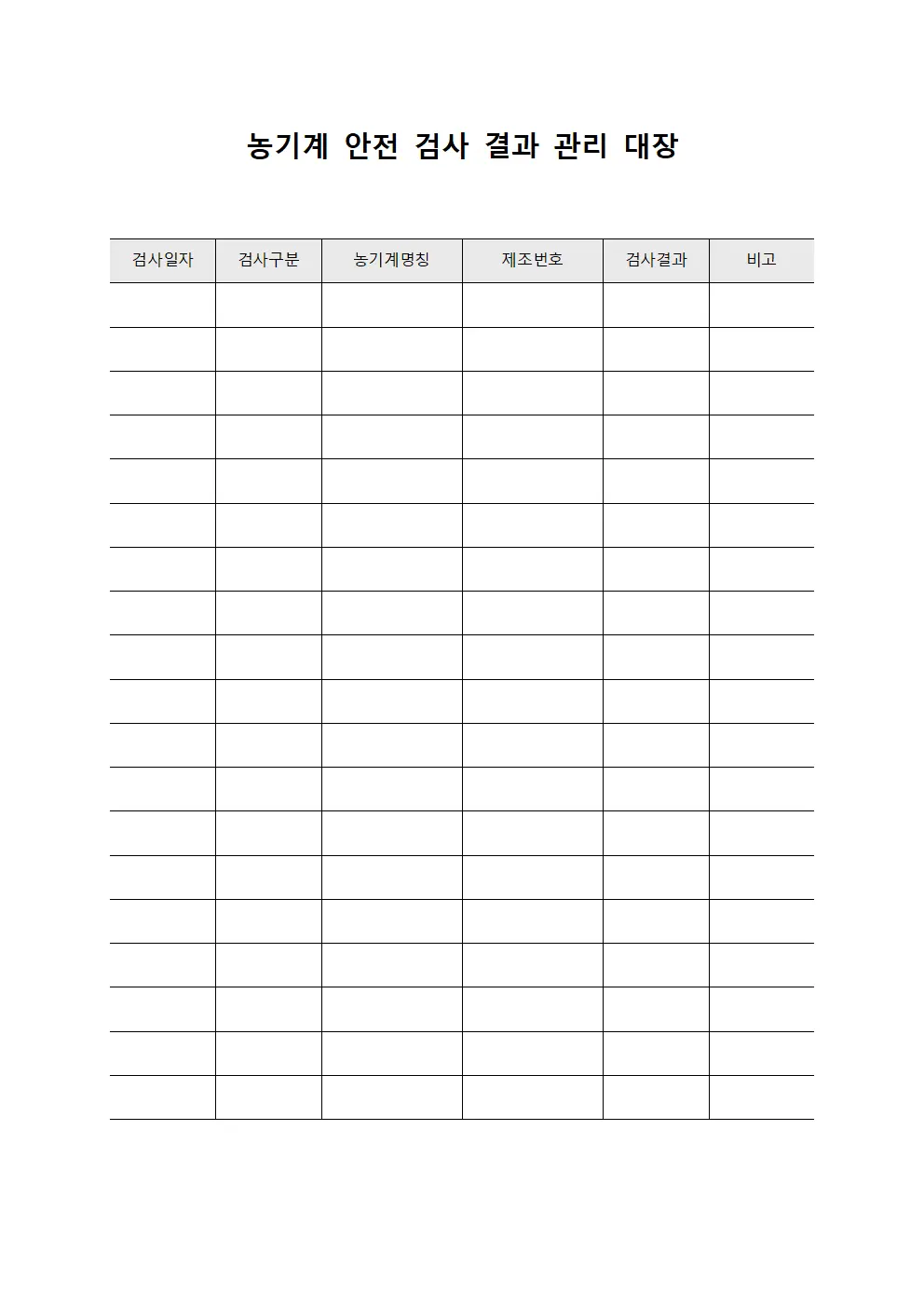 농기계 안전 검사 결과 관리 대장

| 검사일자 | 검사구분 | 농기계명칭 | 제조번호 | 검사결과 | 비고 |
|---|---|---|---|---|---|
| | | | | | |
| | | | | | |
| | | | | | |
| | | | | | |
| | | | | | |
| | | | | | |
| | | | | | |
| | | | | | |
| | | | | | |
| | | | | | |
| | | | | | |
| | | | | | |
| | | | | | |
| | | | | | |
| | | | | | |
| | | | | | |
| | | | | | |
| | | | | | |
| | | | | | |